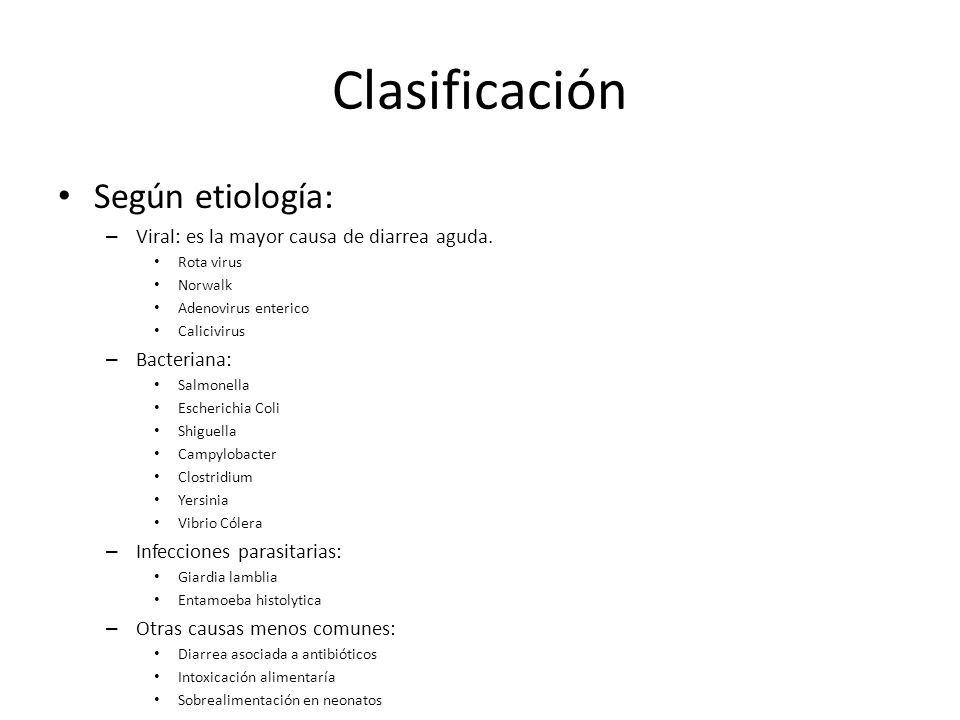 Clasificación

• Según etiología:
  – Viral: es la mayor causa de diarrea aguda.
    • Rota virus
    • Norwalk
    • Adenovirus enterico
    • Calicivirus
  – Bacteriana:
    • Salmonella
    • Escherichia Coli
    • Shiguella
    • Campylobacter
    • Clostridium
    • Yersinia
    • Vibrio Cólera
  – Infecciones parasitarias:
    • Giardia lamblia
    • Entamoeba histolytica
  – Otras causas menos comunes:
    • Diarrea asociada a antibióticos
    • Intoxicación alimentaría
    • Sobrealimentación en neonatos